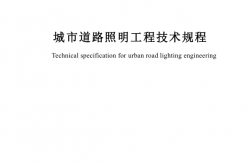 城市道路照明工程技术规程

Technical specification for urban road lighting engineering